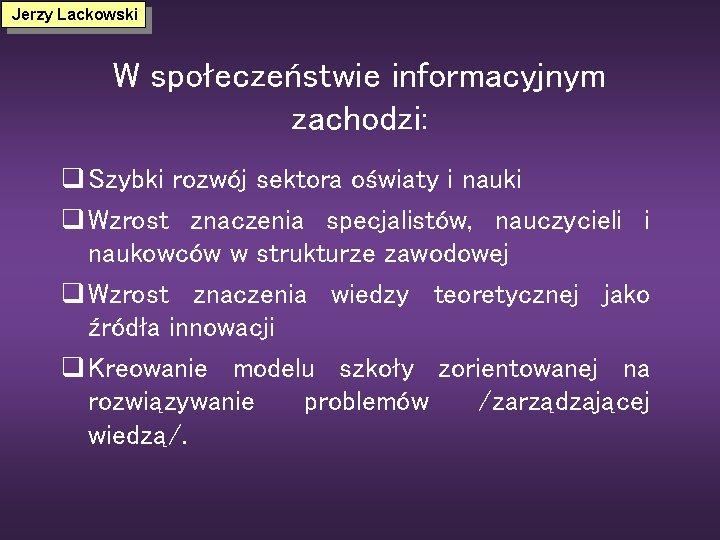 Jerzy Lackowski

W społeczeństwie informacyjnym zachodzi:

❑ Szybki rozwój sektora oświaty i nauki

❑ Wzrost znaczenia specjalistów, nauczycieli i naukowców w strukturze zawodowej

❑ Wzrost znaczenia wiedzy teoretycznej jako źródła innowacji

❑ Kreowanie modelu szkoły zorientowanej na rozwiązywanie problemów /zarządzającej wiedzą/.